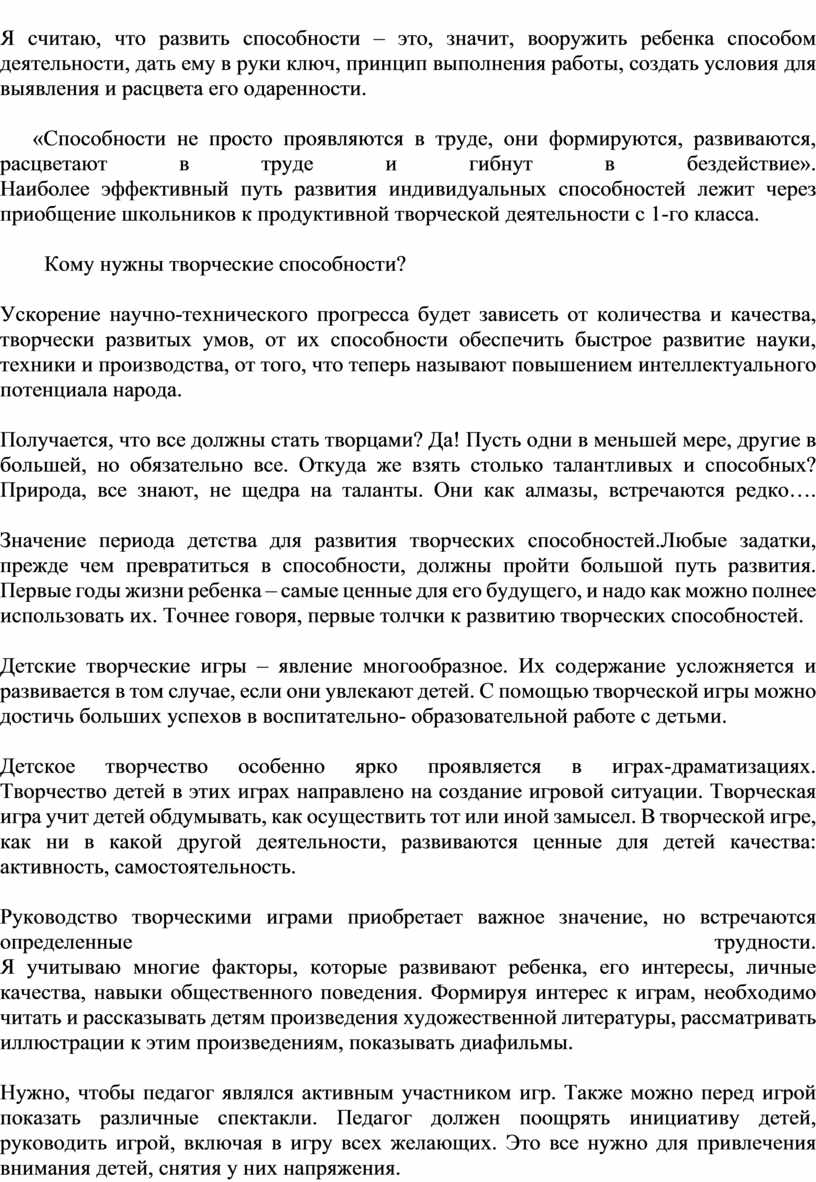 Я считаю, что развить способности – это, значит, вооружить ребенка способом деятельности, дать ему в руки ключ, принцип выполнения работы, создать условия для выявления и расцвета его одаренности.

«Способности не просто проявляются в труде, они формируются, развиваются, расцветают в труде и гибнут в бездействие». Наиболее эффективный путь развития индивидуальных способностей лежит через приобщение школьников к продуктивной творческой деятельности с 1-го класса.

Кому нужны творческие способности?

Ускорение научно-технического прогресса будет зависеть от количества и качества, творчески развитых умов, от их способности обеспечить быстрое развитие науки, техники и производства, от того, что теперь называют повышением интеллектуального потенциала народа.

Получается, что все должны стать творцами? Да! Пусть одни в меньшей мере, другие в большей, но обязательно все. Откуда же взять столько талантливых и способных? Природа, все знают, не щедра на таланты. Они как алмазы, встречаются редко….

Значение периода детства для развития творческих способностей.Любые задатки, прежде чем превратиться в способности, должны пройти большой путь развития. Первые годы жизни ребенка – самые ценные для его будущего, и надо как можно полнее использовать их. Точнее говоря, первые толчки к развитию творческих способностей.

Детские творческие игры – явление многообразное. Их содержание усложняется и развивается в том случае, если они увлекают детей. С помощью творческой игры можно достичь больших успехов в воспитательно- образовательной работе с детьми.

Детское творчество особенно ярко проявляется в играх-драматизациях. Творчество детей в этих играх направлено на создание игровой ситуации. Творческая игра учит детей обдумывать, как осуществить тот или иной замысел. В творческой игре, как ни в какой другой деятельности, развиваются ценные для детей качества: активность, самостоятельность.

Руководство творческими играми приобретает важное значение, но встречаются определенные трудности.
Я учитываю многие факторы, которые развивают ребенка, его интересы, личные качества, навыки общественного поведения. Формируя интерес к играм, необходимо читать и рассказывать детям произведения художественной литературы, рассматривать иллюстрации к этим произведениям, показывать диафильмы.

Нужно, чтобы педагог являлся активным участником игр. Также можно перед игрой показать различные спектакли. Педагог должен поощрять инициативу детей, руководить игрой, включая в игру всех желающих. Это все нужно для привлечения внимания детей, снятия у них напряжения.